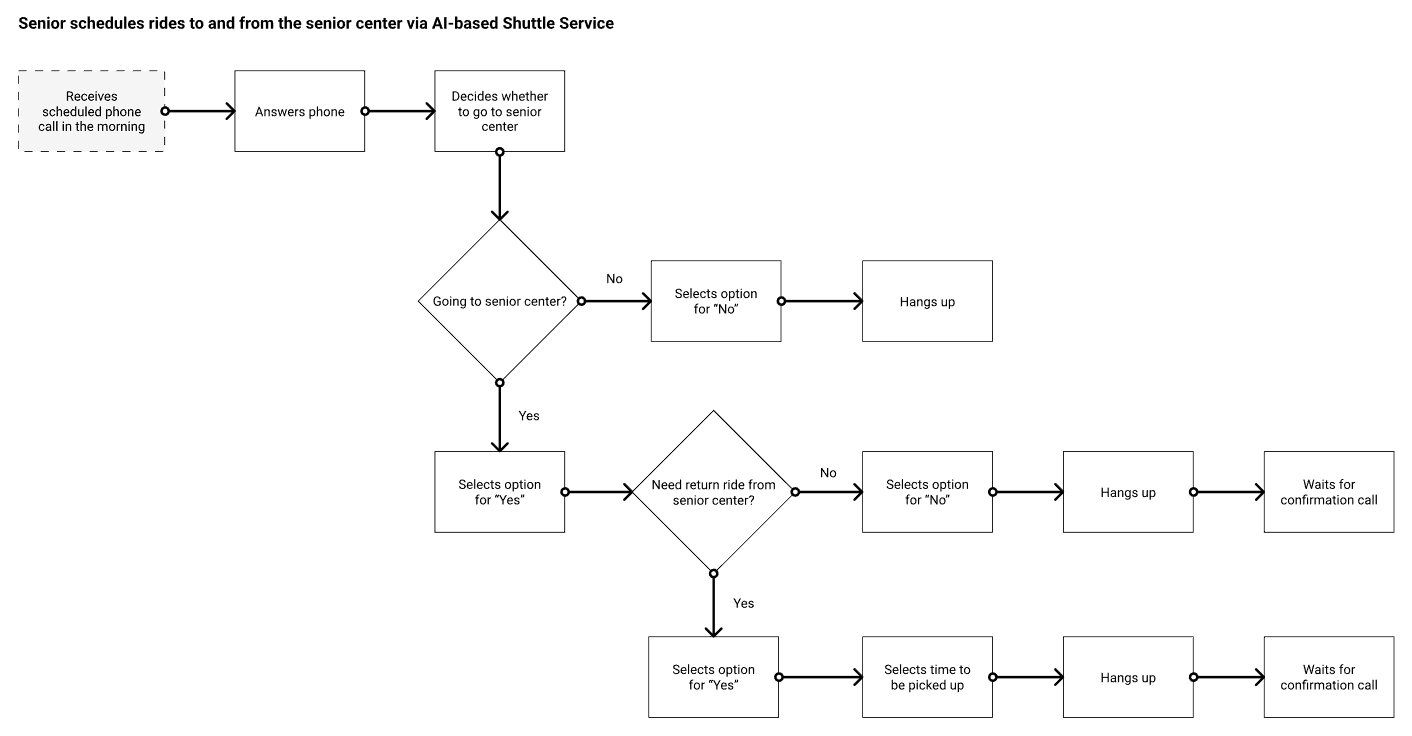 Senior schedules rides to and from the senior center via AI-based Shuttle Service

Receives scheduled phone call in the morning

Answers phone

Decides whether to go to senior center

Going to senior center?

No

Selects option for "No"

Hangs up

Yes

Selects option for "Yes"

Need return ride from senior center?

No

Selects option for "No"

Hangs up

Waits for confirmation call

Yes

Selects option for "Yes"

Selects time to be picked up

Hangs up

Waits for confirmation call